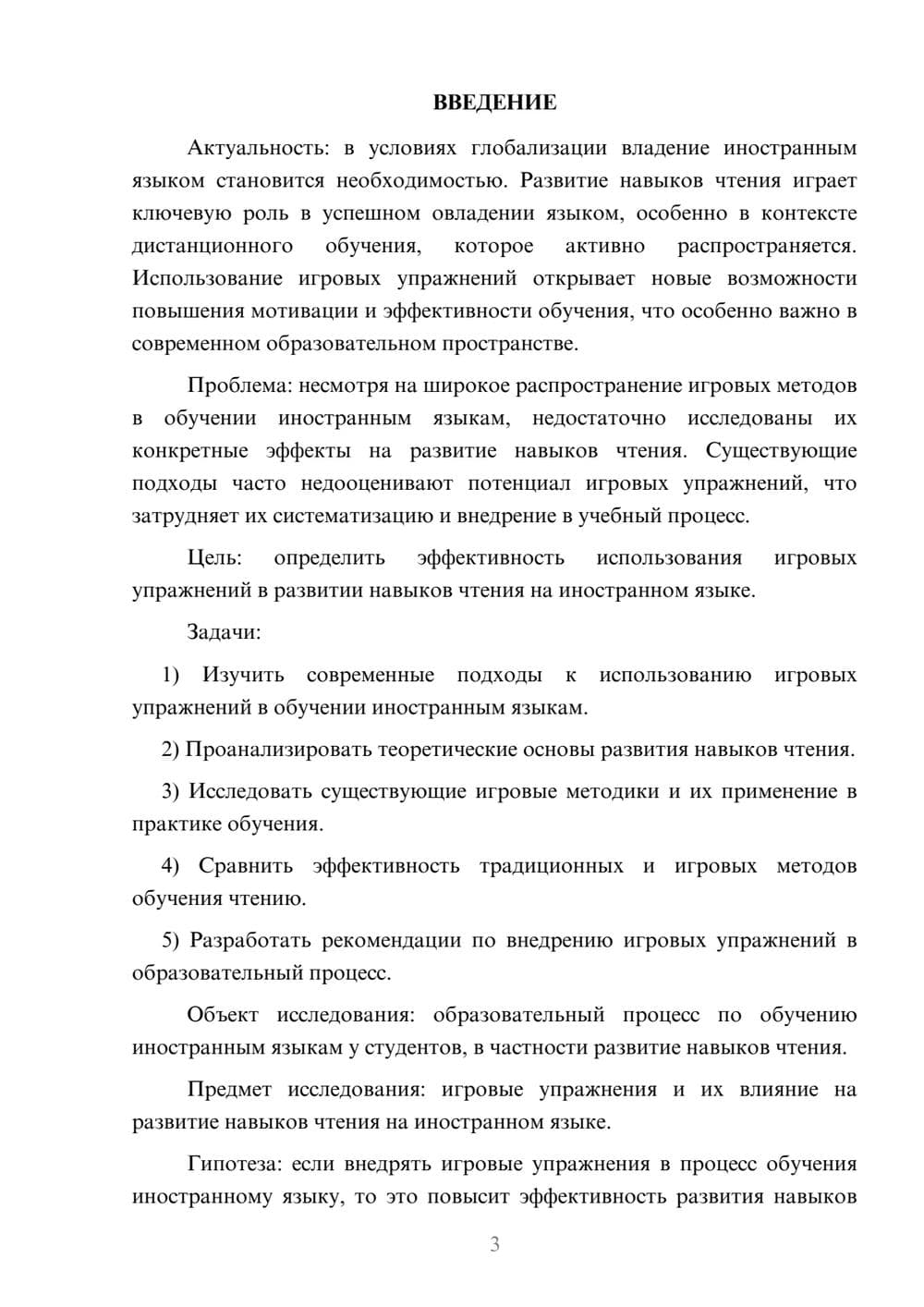 ВВЕДЕНИЕ

Актуальность: в условиях глобализации владение иностранным языком становится необходимостью. Развитие навыков чтения играет ключевую роль в успешном овладении языком, особенно в контексте дистанционного обучения, которое активно распространяется. Использование игровых упражнений открывает новые возможности повышения мотивации и эффективности обучения, что особенно важно в современном образовательном пространстве.

Проблема: несмотря на широкое распространение игровых методов в обучении иностранным языкам, недостаточно исследованы их конкретные эффекты на развитие навыков чтения. Существующие подходы часто недооценивают потенциал игровых упражнений, что затрудняет их систематизацию и внедрение в учебный процесс.

Цель: определить эффективность использования игровых упражнений в развитии навыков чтения на иностранном языке.

Задачи:

1) Изучить современные подходы к использованию игровых упражнений в обучении иностранным языкам.

2) Проанализировать теоретические основы развития навыков чтения.

3) Исследовать существующие игровые методики и их применение в практике обучения.

4) Сравнить эффективность традиционных и игровых методов обучения чтению.

5) Разработать рекомендации по внедрению игровых упражнений в образовательный процесс.

Объект исследования: образовательный процесс по обучению иностранным языкам у студентов, в частности развитие навыков чтения.

Предмет исследования: игровые упражнения и их влияние на развитие навыков чтения на иностранном языке.

Гипотеза: если внедрять игровые упражнения в процесс обучения иностранному языку, то это повысит эффективность развития навыков

3